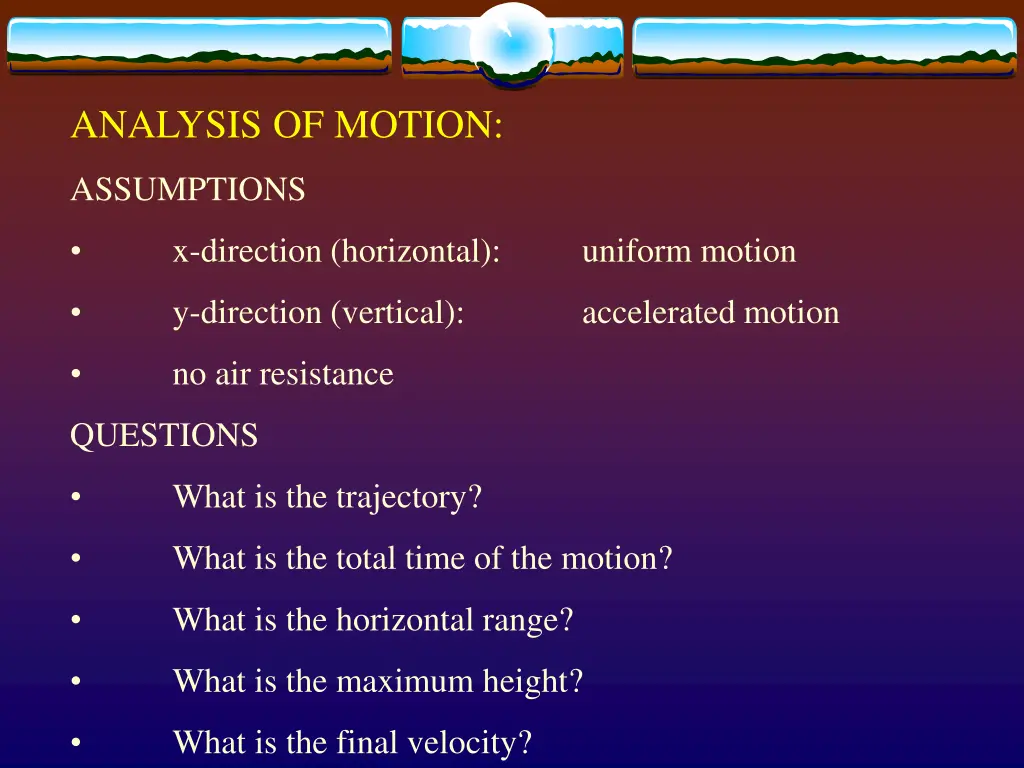 ANALYSIS OF MOTION:

ASSUMPTIONS

• x-direction (horizontal): uniform motion

• y-direction (vertical): accelerated motion

• no air resistance

QUESTIONS

• What is the trajectory?

• What is the total time of the motion?

• What is the horizontal range?

• What is the maximum height?

• What is the final velocity?